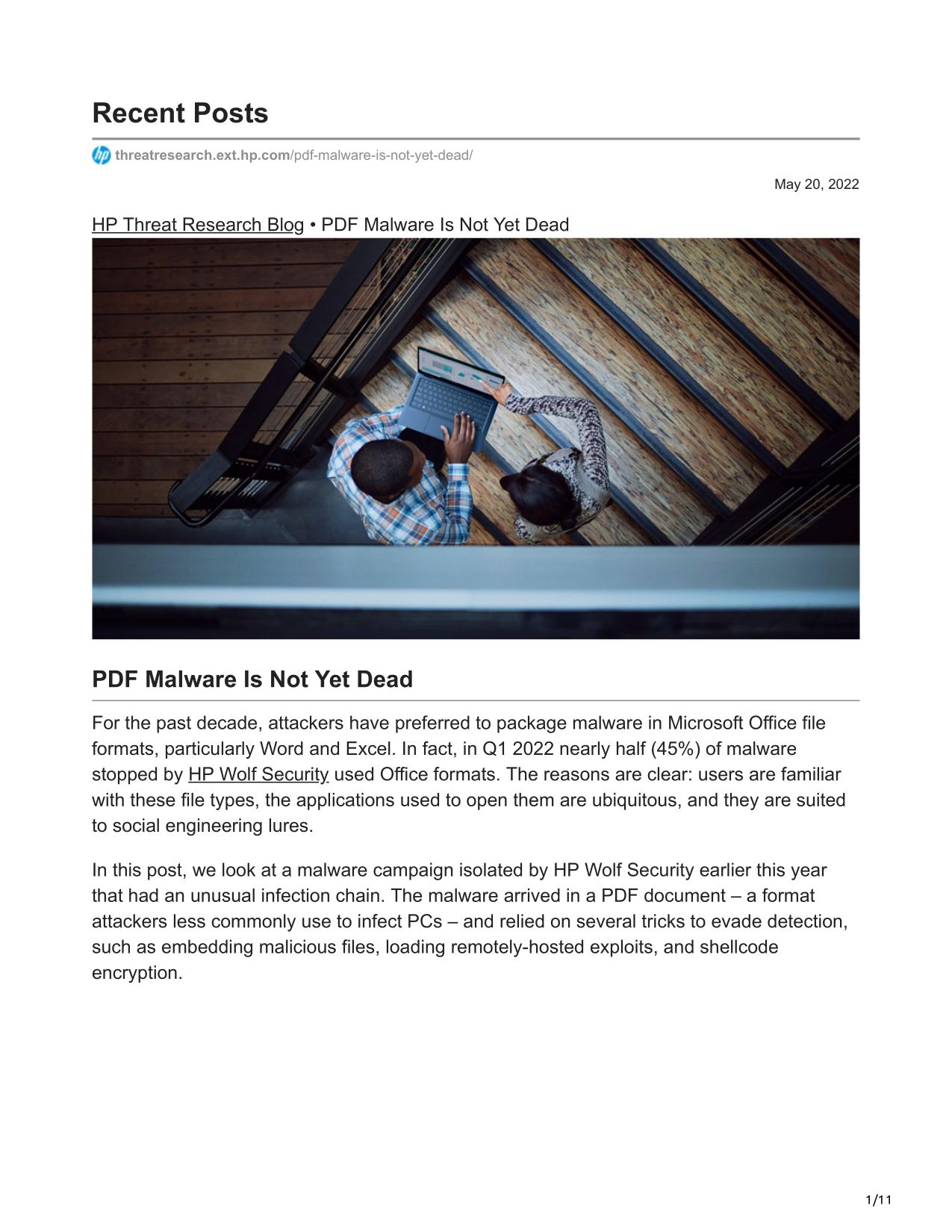 Recent Posts

threatresearch.ext.hp.com/pdf-malware-is-not-yet-dead/

May 20, 2022

HP Threat Research Blog • PDF Malware Is Not Yet Dead

PDF Malware Is Not Yet Dead

For the past decade, attackers have preferred to package malware in Microsoft Office file formats, particularly Word and Excel. In fact, in Q1 2022 nearly half (45%) of malware stopped by HP Wolf Security used Office formats. The reasons are clear: users are familiar with these file types, the applications used to open them are ubiquitous, and they are suited to social engineering lures.

In this post, we look at a malware campaign isolated by HP Wolf Security earlier this year that had an unusual infection chain. The malware arrived in a PDF document – a format attackers less commonly use to infect PCs – and relied on several tricks to evade detection, such as embedding malicious files, loading remotely-hosted exploits, and shellcode encryption.

1/11